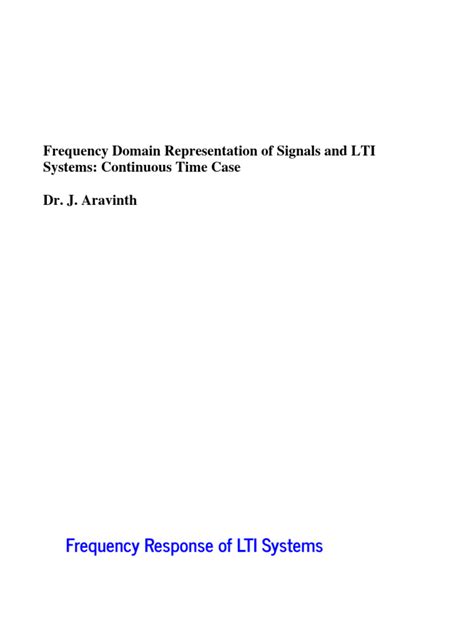 Frequency Domain Representation of Signals and LTI Systems: Continuous Time Case

Dr. J. Aravinth

Frequency Response of LTI Systems